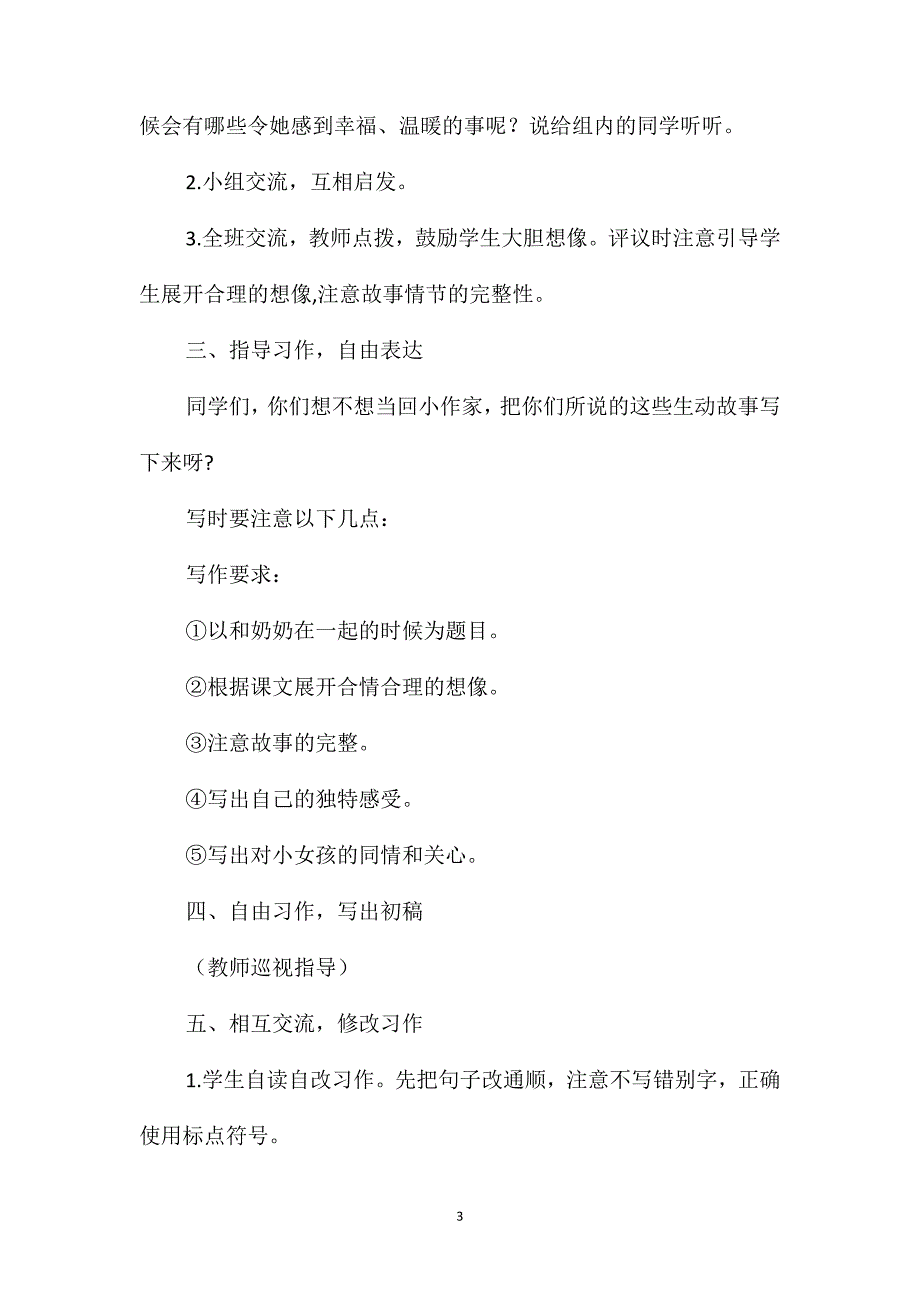 候会有哪些令她感到幸福、温暖的事呢？说给组内的同学听听。

2.小组交流，互相启发。

3.全班交流，教师点拨，鼓励学生大胆想像。评议时注意引导学生展开合理的想像,注意故事情节的完整性。

三、指导习作，自由表达

同学们，你们想不想当回小作家，把你们所说的这些生动故事写下来呀?

写时要注意以下几点：

写作要求：

①以和奶奶在一起的时候为题目。

②根据课文展开合情合理的想像。

③注意故事的完整。

④写出自己的独特感受。

⑤写出对小女孩的同情和关心。

四、自由习作，写出初稿

（教师巡视指导）

五、相互交流，修改习作

1.学生自读自改习作。先把句子改通顺，注意不写错别字，正确使用标点符号。

3